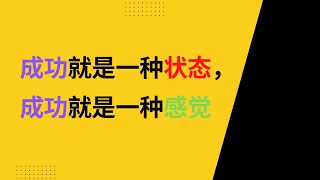 成功就是一种状态，
成功就是一种感觉